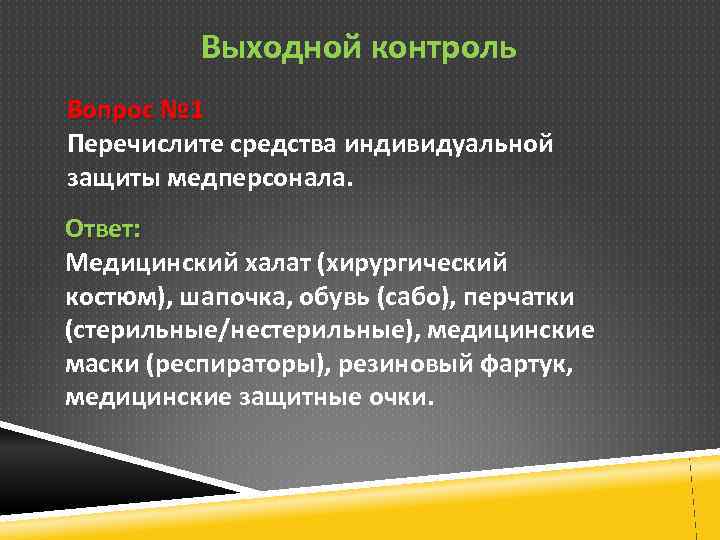 Выходной контроль

Вопрос №1
Перечислите средства индивидуальной защиты медперсонала.

Ответ:
Медицинский халат (хирургический костюм), шапочка, обувь (сабо), перчатки (стерильные/нестерильные), медицинские маски (респираторы), резиновый фартук, медицинские защитные очки.